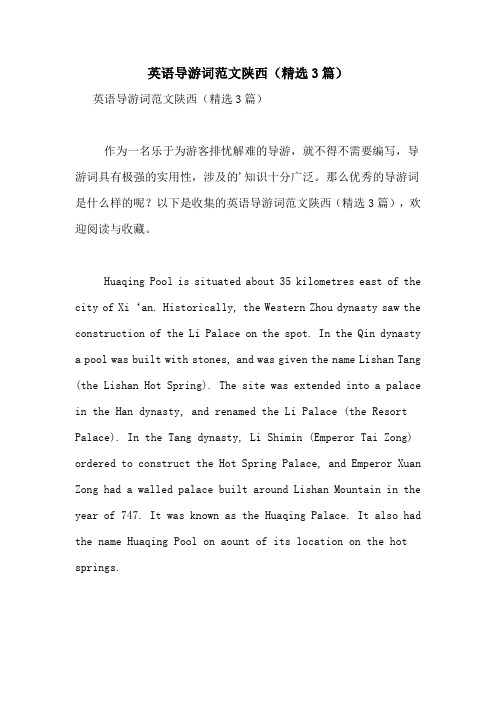 英语导游词范文陕西（精选3篇）

英语导游词范文陕西（精选3篇）

作为一名乐于为游客排忧解难的导游，就不得不需要编写，导游词具有极强的实用性，涉及的'知识十分广泛。那么优秀的导游词是什么样的呢？以下是收集的英语导游词范文陕西（精选3篇），欢迎阅读与收藏。

Huaqing Pool is situated about 35 kilometres east of the city of Xi 'an. Historically, the Western Zhou dynasty saw the construction of the Li Palace on the spot. In the Qin dynasty a pool was built with stones, and was given the name Lishan Tang (the Lishan Hot Spring). The site was extended into a palace in the Han dynasty, and renamed the Li Palace (the Resort Palace). In the Tang dynasty, Li Shimin (Emperor Tai Zong) ordered to construct the Hot Spring Palace, and Emperor Xuan Zong had a walled palace built around Lishan Mountain in the year of 747. It was known as the Huaqing Palace. It also had the name Huaqing Pool on aount of its location on the hot springs.